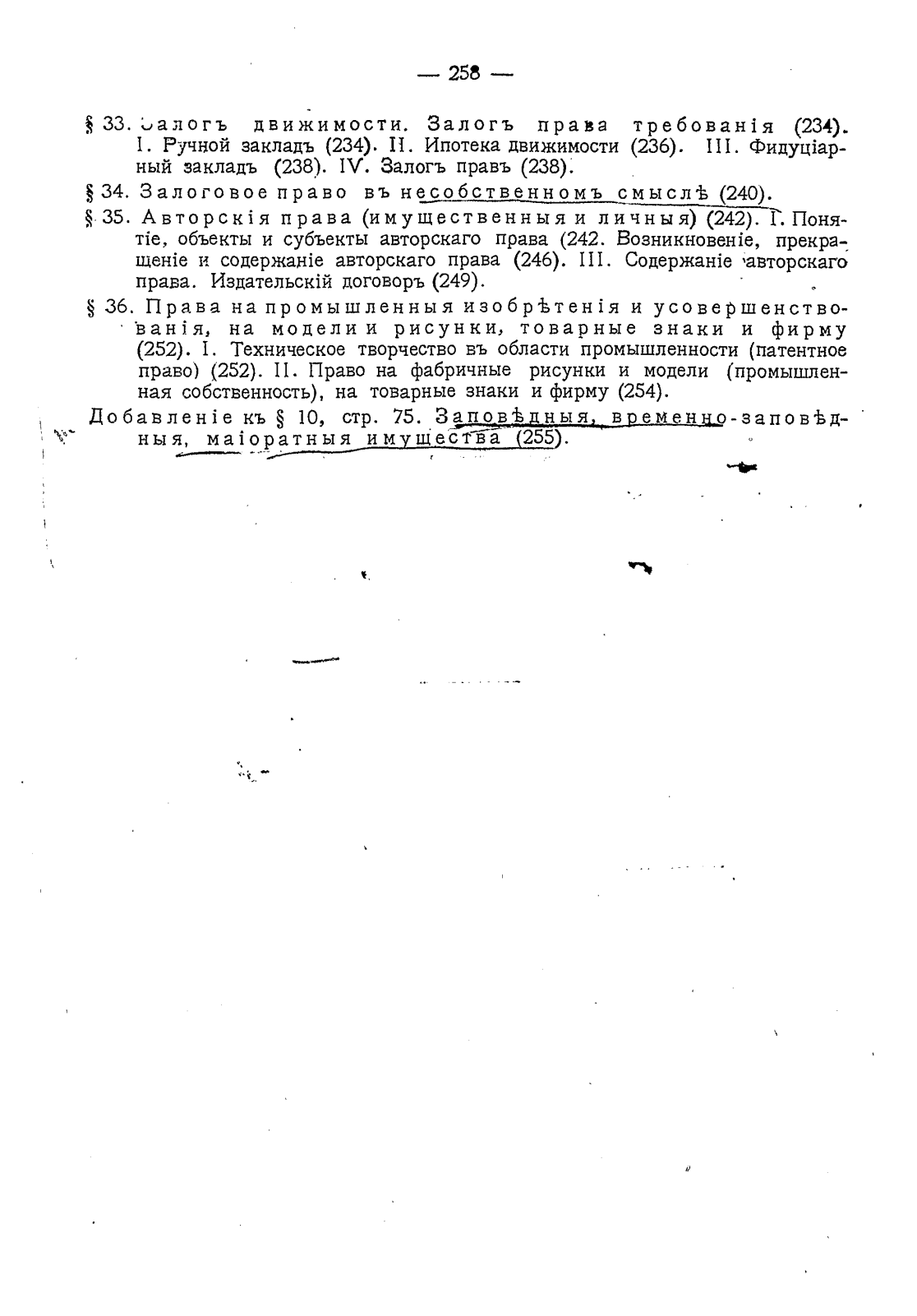 — 258 —

§ 33. Залогъ движимости. Залогъ права требованія (234). I. Ручной закладъ (234). II. Ипотека движимости (236). III. Фидуціарный закладъ (238). IV. Залогъ правъ (238).

§ 34. Залоговое право въ несобственномъ смыслѣ (240).

§ 35. Авторскія права (имущественныя и личныя) (242). I. Понятіе, объекты и субъекты авторскаго права (242. Возникновеніе, прекращеніе и содержаніе авторскаго права (246). III. Содержаніе авторскаго права. Издательскій договоръ (249).

§ 36. Права на промышленныя изобрѣтенія и усовершенствованія, на модели и рисунки, товарные знаки и фирму (252). I. Техническое творчество въ области промышленности (патентное право) (252). II. Право на фабричные рисунки и модели (промышленная собственность), на товарные знаки и фирму (254).

Добавленіе къ § 10, стр. 75. Заповѣдныя, временно-заповѣдныя, маіоратныя имущества (255).